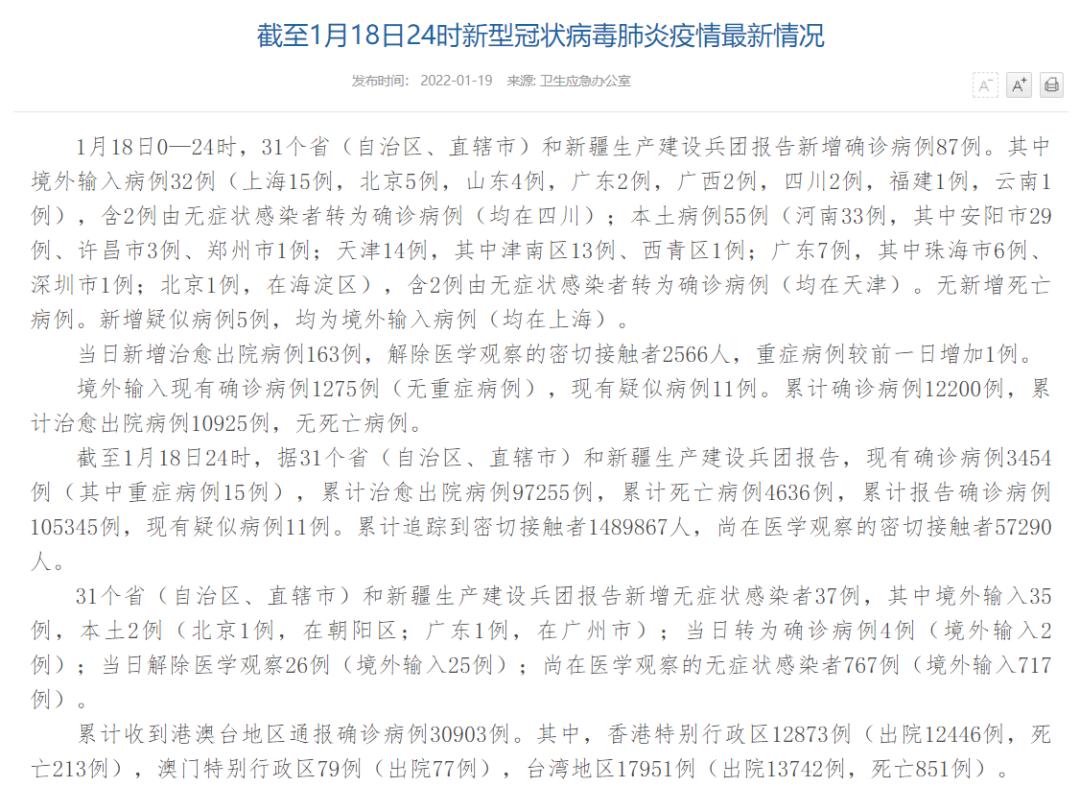 截至1月18日24时新型冠状病毒肺炎疫情最新情况

发布时间： 2022-01-19 来源: 卫生应急办公室

A⁻ A⁺

1月18日0—24时，31个省（自治区、直辖市）和新疆生产建设兵团报告新增确诊病例87例。其中境外输入病例32例（上海15例，北京5例，山东4例，广东2例，广西2例，四川2例，福建1例，云南1例），含2例由无症状感染者转为确诊病例（均在四川）；本土病例55例（河南33例，其中安阳市29例、许昌市3例、郑州市1例；天津14例，其中津南区13例、西青区1例；广东7例，其中珠海市6例、深圳市1例；北京1例，在海淀区），含2例由无症状感染者转为确诊病例（均在天津）。无新增死亡病例。新增疑似病例5例，均为境外输入病例（均在上海）。

当日新增治愈出院病例163例，解除医学观察的密切接触者2566人，重症病例较前一日增加1例。

境外输入现有确诊病例1275例（无重症病例），现有疑似病例11例。累计确诊病例12200例，累计治愈出院病例10925例，无死亡病例。

截至1月18日24时，据31个省（自治区、直辖市）和新疆生产建设兵团报告，现有确诊病例3454例（其中重症病例15例），累计治愈出院病例97255例，累计死亡病例4636例，累计报告确诊病例105345例，现有疑似病例11例。累计追踪到密切接触者1489867人，尚在医学观察的密切接触者57290人。

31个省（自治区、直辖市）和新疆生产建设兵团报告新增无症状感染者37例，其中境外输入35例，本土2例（北京1例，在朝阳区；广东1例，在广州市）；当日转为确诊病例4例（境外输入2例）；当日解除医学观察26例（境外输入25例）；尚在医学观察的无症状感染者767例（境外输入717例）。

累计收到港澳台地区通报确诊病例30903例。其中，香港特别行政区12873例（出院12446例，死亡213例），澳门特别行政区79例（出院77例），台湾地区17951例（出院13742例，死亡851例）。